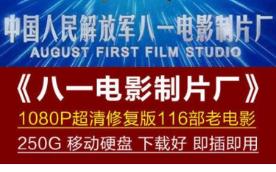 中国人民解放军八一电影制片厂
AUGUST FIRST FILM STUDIO

《八一电影制片厂》

1080P超清修复版116部老电影

250G 移动硬盘 下载好 即插即用